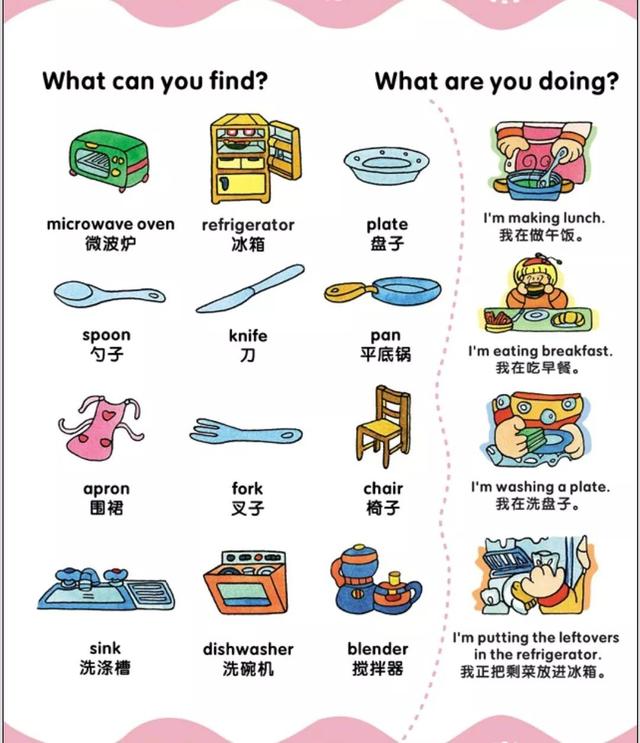 What can you find?

microwave oven
微波炉

refrigerator
冰箱

plate
盘子

spoon
勺子

knife
刀

pan
平底锅

apron
围裙

fork
叉子

chair
椅子

sink
洗涤槽

dishwasher
洗碗机

blender
搅拌器

What are you doing?

I'm making lunch.
我在做午饭。

I'm eating breakfast.
我在吃早餐。

I'm washing a plate.
我在洗盘子。

I'm putting the leftovers in the refrigerator.
我正把剩菜放进冰箱。